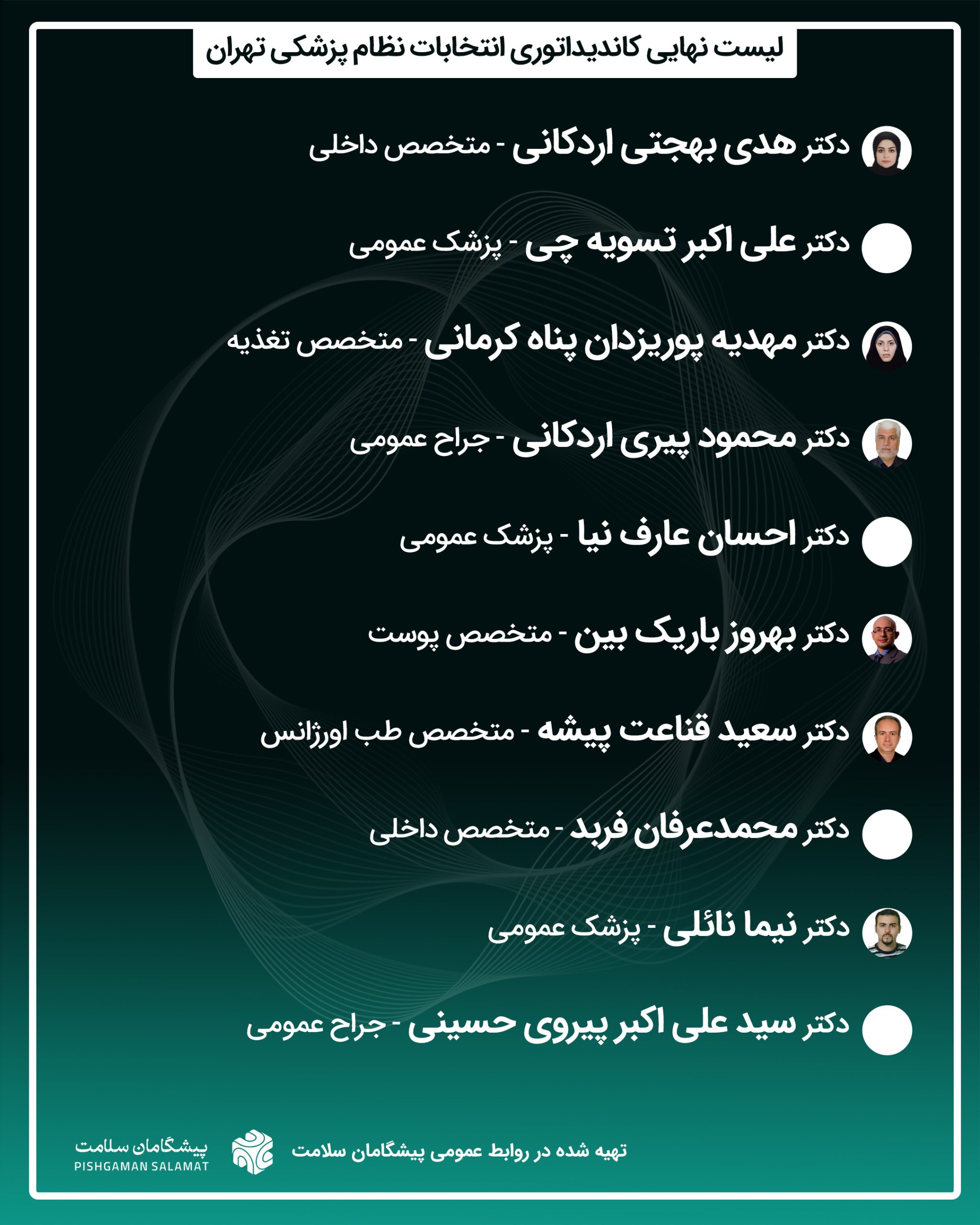 لیست نهایی کاندیداتوری انتخابات نظام پزشکی تهران

دکتر هدی بهجتی اردکانی - متخصص داخلی

دکتر علی اکبر تسویه چی - پزشک عمومی

دکتر مهدیه پوریزدان پناه کرمانی - متخصص تغذیه

دکتر محمود پیری اردکانی - جراح عمومی

دکتر احسان عارف نیا - پزشک عمومی

دکتر بهروز باریک بین - متخصص پوست

دکتر سعید قناعت پیشه - متخصص طب اورژانس

دکتر محمدعرفان فربد - متخصص داخلی

دکتر نیما نائلی - پزشک عمومی

دکتر سید علی اکبر پیروی حسینی - جراح عمومی

تهیه شده در روابط عمومی پیشگامان سلامت

پیشگامان سلامت
PISHGAMAN SALAMAT